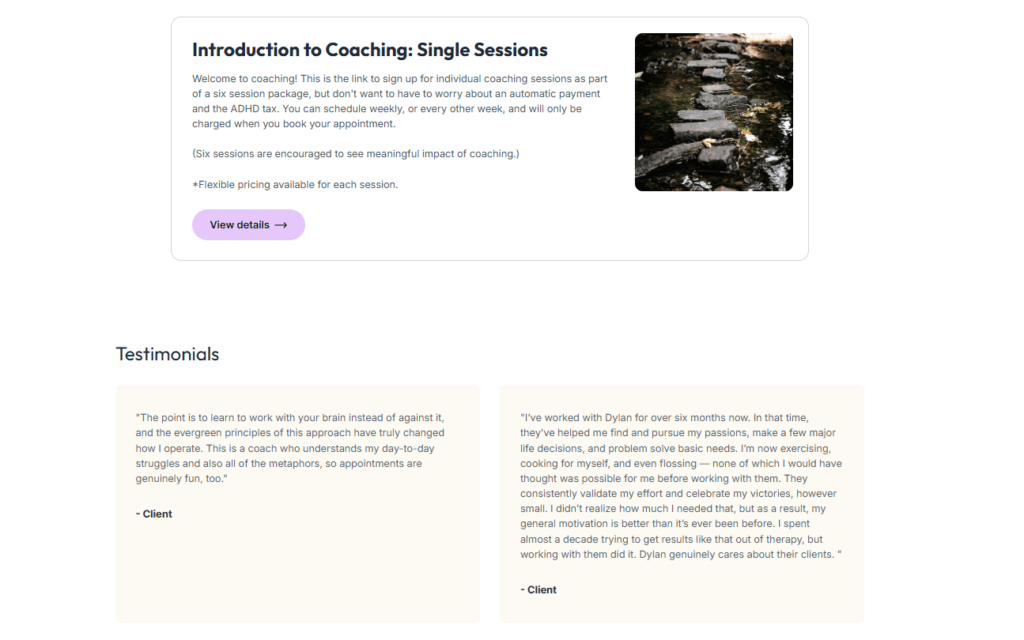 Introduction to Coaching: Single Sessions

Welcome to coaching! This is the link to sign up for individual coaching sessions as part of a six session package, but don't want to have to worry about an automatic payment and the ADHD tax. You can schedule weekly, or every other week, and will only be charged when you book your appointment.

(Six sessions are encouraged to see meaningful impact of coaching.)

*Flexible pricing available for each session.

View details →

Testimonials

"The point is to learn to work with your brain instead of against it, and the evergreen principles of this approach have truly changed how I operate. This is a coach who understands my day-to-day struggles and also all of the metaphors, so appointments are genuinely fun, too."

- Client

"I've worked with Dylan for over six months now. In that time, they've helped me find and pursue my passions, make a few major life decisions, and problem solve basic needs. I'm now exercising, cooking for myself, and even flossing — none of which I would have thought was possible for me before working with them. They consistently validate my effort and celebrate my victories, however small. I didn't realize how much I needed that, but as a result, my general motivation is better than it's ever been before. I spent almost a decade trying to get results like that out of therapy, but working with them did it. Dylan genuinely cares about their clients. "

- Client